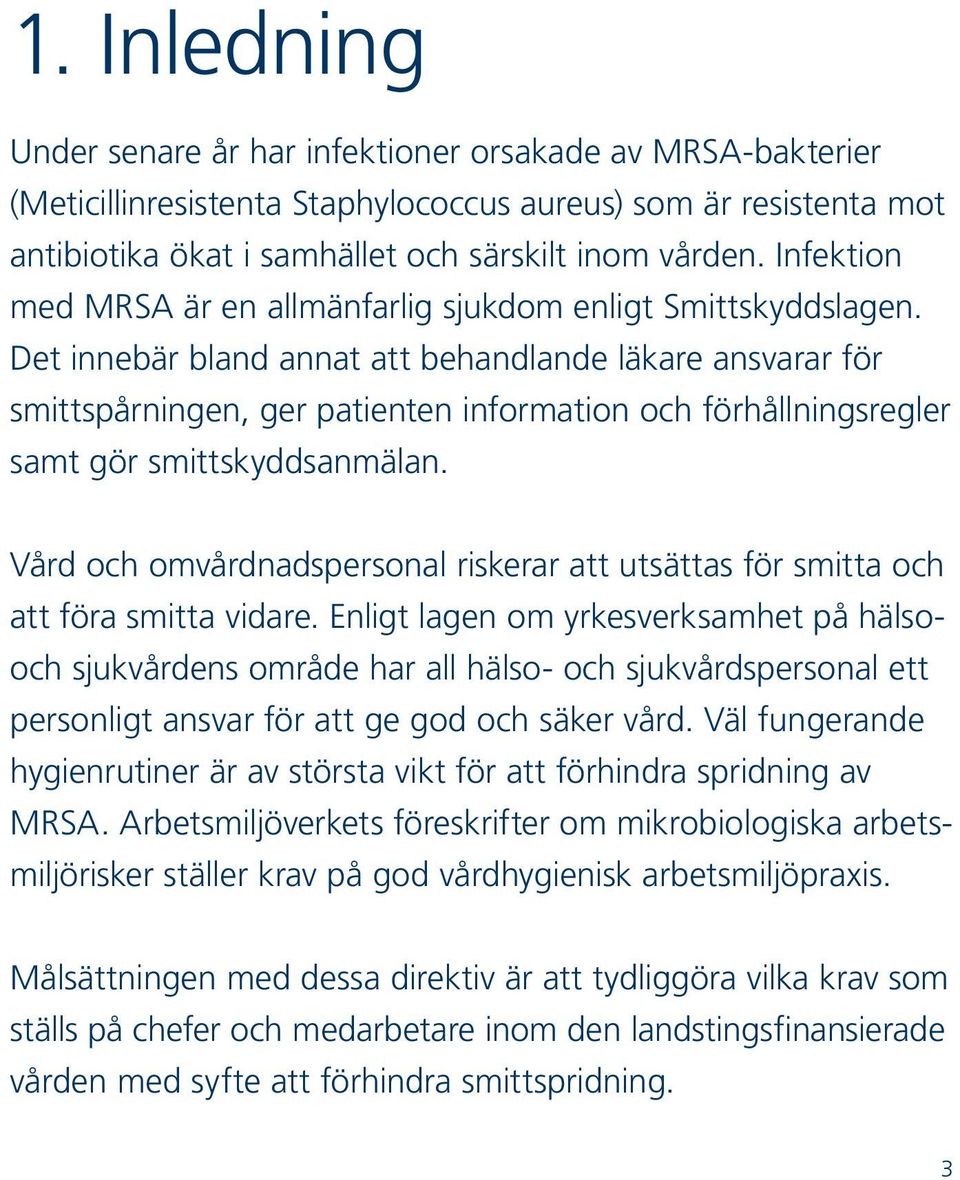 1. Inledning

Under senare år har infektioner orsakade av MRSA-bakterier (Meticillinresistenta Staphylococcus aureus) som är resistenta mot antibiotika ökat i samhället och särskilt inom vården. Infektion med MRSA är en allmänfarlig sjukdom enligt Smittskyddslagen. Det innebär bland annat att behandlande läkare ansvarar för smittspårningen, ger patienten information och förhållningsregler samt gör smittskyddsanmälan.

Vård och omvårdnadspersonal riskerar att utsättas för smitta och att föra smitta vidare. Enligt lagen om yrkesverksamhet på hälso- och sjukvårdens område har all hälso- och sjukvårdspersonal ett personligt ansvar för att ge god och säker vård. Väl fungerande hygienrutiner är av största vikt för att förhindra spridning av MRSA. Arbetsmiljöverkets föreskrifter om mikrobiologiska arbetsmiljörisker ställer krav på god vårdhygienisk arbetsmiljöpraxis.

Målsättningen med dessa direktiv är att tydliggöra vilka krav som ställs på chefer och medarbetare inom den landstingsfinansierade vården med syfte att förhindra smittspridning.

3